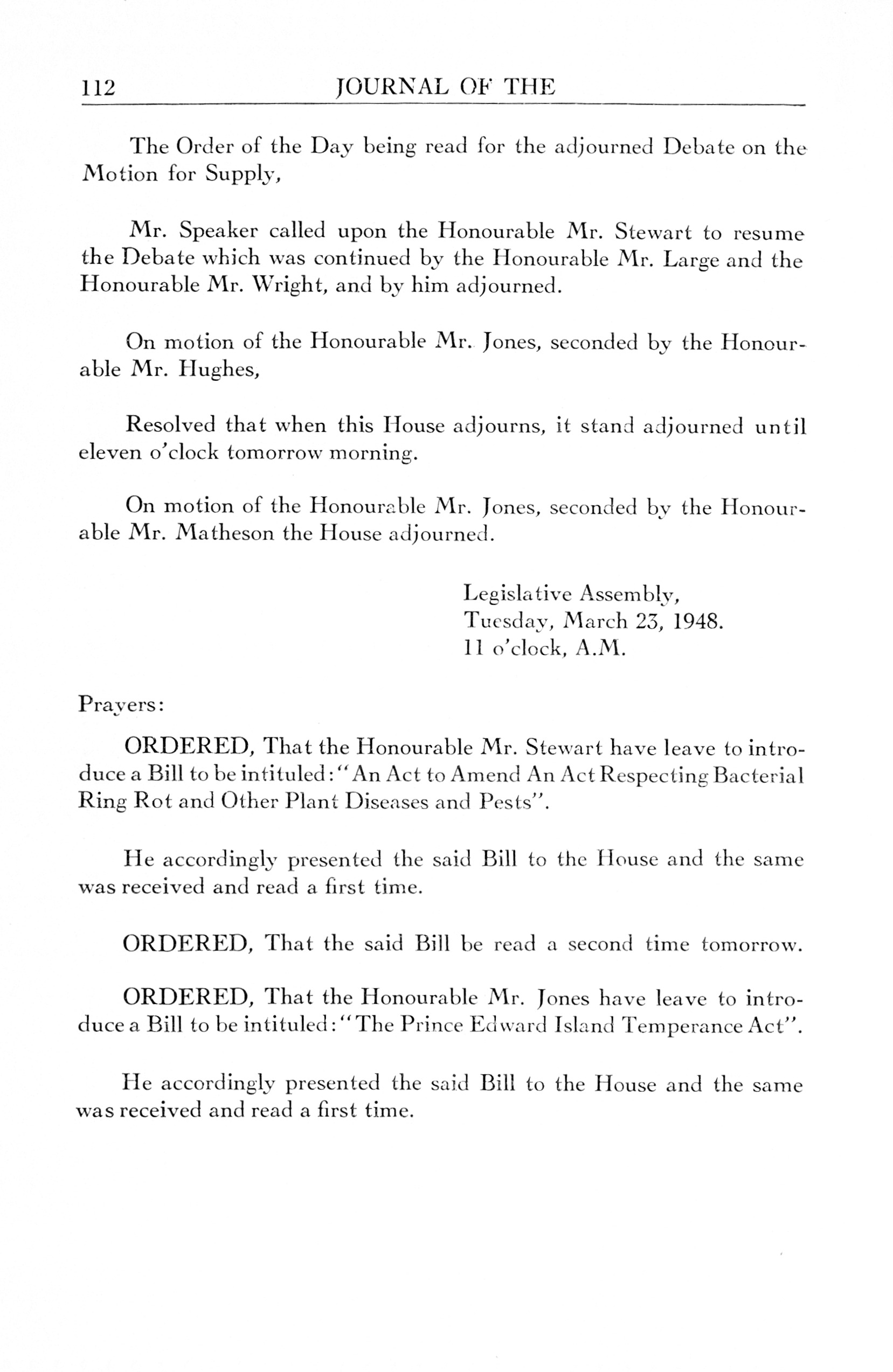 112 JOURNAL OF THE

The Order of the Day being read for the adjourned Debate on the Motion for Supply,

Mr. Speaker called upon the Honourable Mr. Stewart to resume the Debate which was continued by the Honourable Mr. Large and the Honourable Mr. Wright, and by him adjourned.

On motion of the Honourable Mr. Jones, seconded by the Honourable Mr. Hughes,

Resolved that when this House adjourns, it stand adjourned until eleven o'clock tomorrow morning.

On motion of the Honourable Mr. Jones, seconded by the Honourable Mr. Matheson the House adjourned.

Legislative Assembly,
Tuesday, March 23, 1948.
11 o'clock, A.M.

Prayers:

ORDERED, That the Honourable Mr. Stewart have leave to introduce a Bill to be intituled: "An Act to Amend An Act Respecting Bacterial Ring Rot and Other Plant Diseases and Pests".

He accordingly presented the said Bill to the House and the same was received and read a first time.

ORDERED, That the said Bill be read a second time tomorrow.

ORDERED, That the Honourable Mr. Jones have leave to introduce a Bill to be intituled: "The Prince Edward Island Temperance Act".

He accordingly presented the said Bill to the House and the same was received and read a first time.